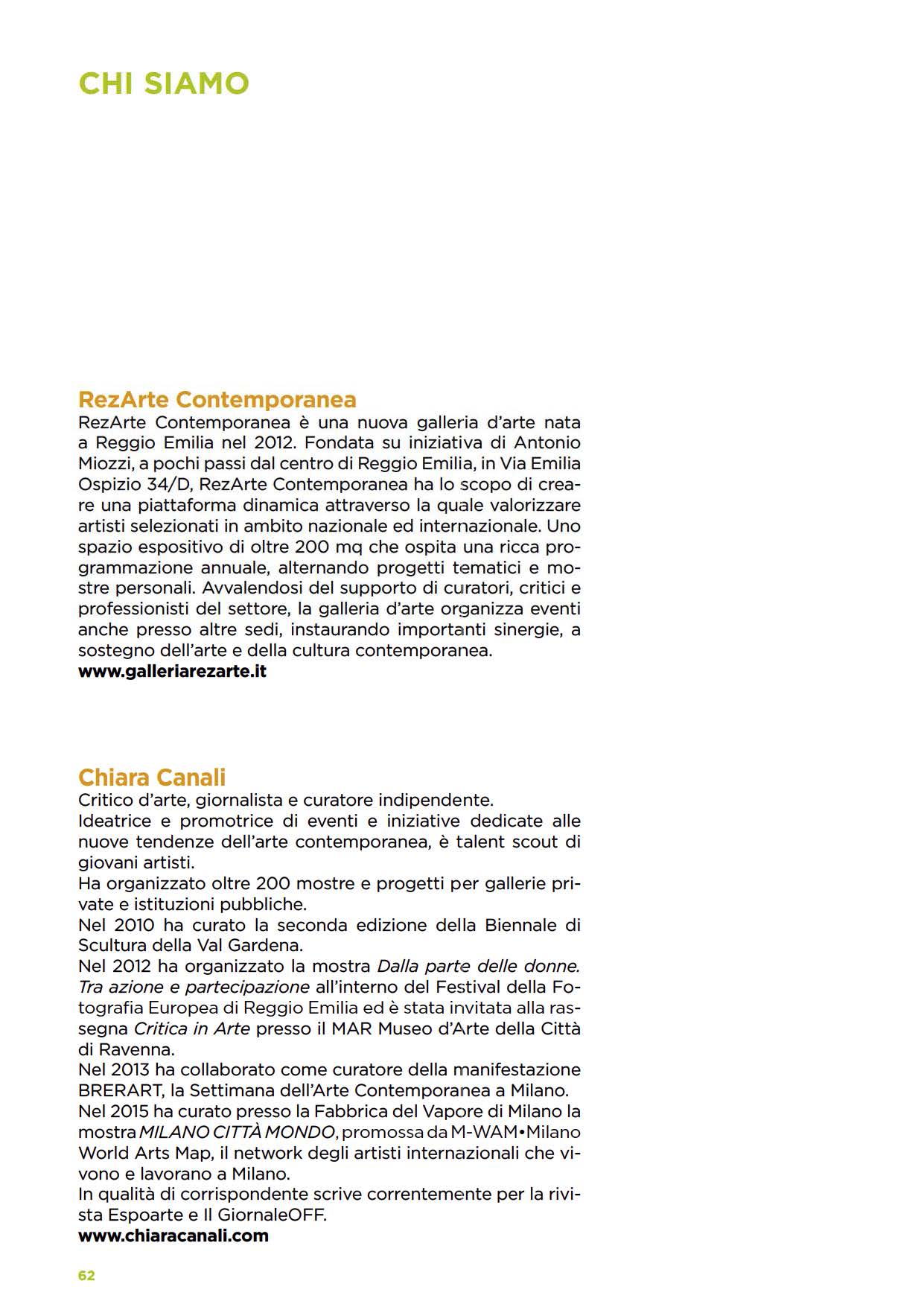 CHI SIAMO

RezArte Contemporanea
RezArte Contemporanea è una nuova galleria d'arte nata a Reggio Emilia nel 2012. Fondata su iniziativa di Antonio Miozzi, a pochi passi dal centro di Reggio Emilia, in Via Emilia Ospizio 34/D, RezArte Contemporanea ha lo scopo di creare una piattaforma dinamica attraverso la quale valorizzare artisti selezionati in ambito nazionale ed internazionale. Uno spazio espositivo di oltre 200 mq che ospita una ricca programmazione annuale, alternando progetti tematici e mostre personali. Avvalendosi del supporto di curatori, critici e professionisti del settore, la galleria d'arte organizza eventi anche presso altre sedi, instaurando importanti sinergie, a sostegno dell'arte e della cultura contemporanea.
www.galleriarezarte.it

Chiara Canali
Critico d'arte, giornalista e curatore indipendente.
Ideatrice e promotrice di eventi e iniziative dedicate alle nuove tendenze dell'arte contemporanea, è talent scout di giovani artisti.
Ha organizzato oltre 200 mostre e progetti per gallerie private e istituzioni pubbliche.
Nel 2010 ha curato la seconda edizione della Biennale di Scultura della Val Gardena.
Nel 2012 ha organizzato la mostra Dalla parte delle donne. Tra azione e partecipazione all'interno del Festival della Fotografia Europea di Reggio Emilia ed è stata invitata alla rassegna Critica in Arte presso il MAR Museo d'Arte della Città di Ravenna.
Nel 2013 ha collaborato come curatore della manifestazione BRERART, la Settimana dell'Arte Contemporanea a Milano.
Nel 2015 ha curato presso la Fabbrica del Vapore di Milano la mostra MILANO CITTÀ MONDO, promossa da M-WAM•Milano World Arts Map, il network degli artisti internazionali che vivono e lavorano a Milano.
In qualità di corrispondente scrive correntemente per la rivista Espoarte e Il GiornaleOFF.
www.chiaracanali.com

62